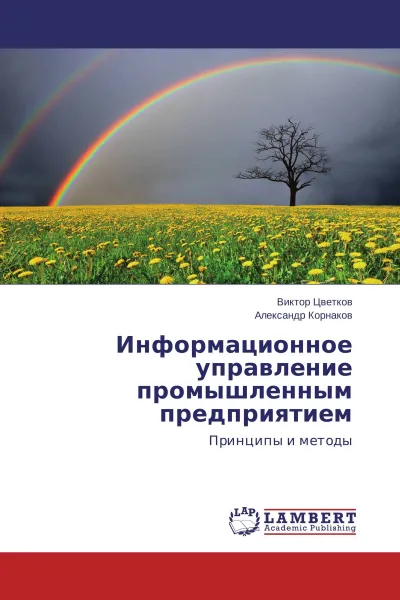 Виктор Цветков
Александр Корнаков

Информационное управление промышленным предприятием

Принципы и методы

LAP
LAMBERT
Academic Publishing